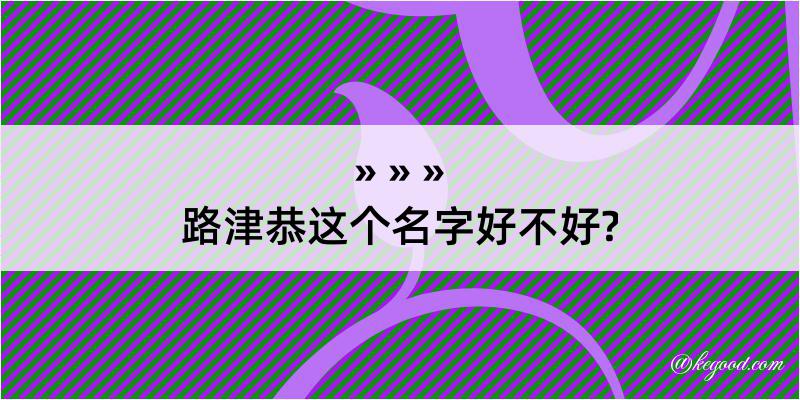 » » »
路津恭这个名字好不好?

@kegood.com